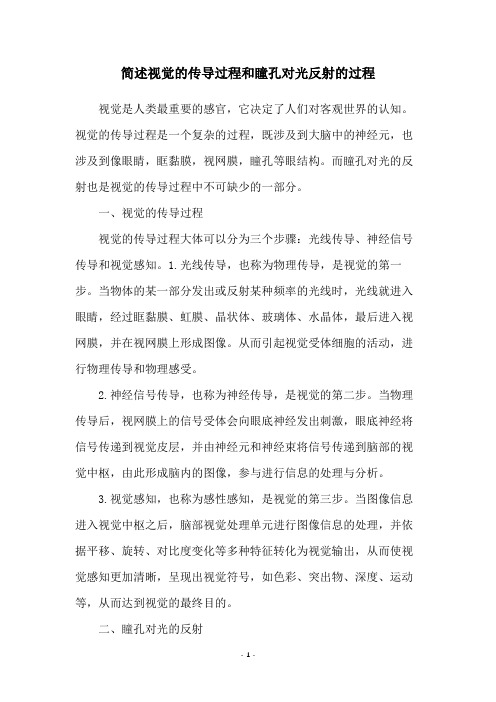 简述视觉的传导过程和瞳孔对光反射的过程

视觉是人类最重要的感官，它决定了人们对客观世界的认知。视觉的传导过程是一个复杂的过程，既涉及到大脑中的神经元，也涉及到像眼睛，眶黏膜，视网膜，瞳孔等眼结构。而瞳孔对光的反射也是视觉的传导过程中不可缺少的一部分。

一、视觉的传导过程

视觉的传导过程大体可以分为三个步骤：光线传导、神经信号传导和视觉感知。1.光线传导，也称为物理传导，是视觉的第一步。当物体的某一部分发出或反射某种频率的光线时，光线就进入眼睛，经过眶黏膜、虹膜、晶状体、玻璃体、水晶体，最后进入视网膜，并在视网膜上形成图像。从而引起视觉受体细胞的活动，进行物理传导和物理感受。

2.神经信号传导，也称为神经传导，是视觉的第二步。当物理传导后，视网膜上的信号受体会向眼底神经发出刺激，眼底神经将信号传递到视觉皮层，并由神经元和神经束将信号传递到脑部的视觉中枢，由此形成脑内的图像，参与进行信息的处理与分析。

3.视觉感知，也称为感性感知，是视觉的第三步。当图像信息进入视觉中枢之后，脑部视觉处理单元进行图像信息的处理，并依据平移、旋转、对比度变化等多种特征转化为视觉输出，从而使视觉感知更加清晰，呈现出视觉符号，如色彩、突出物、深度、运动等，从而达到视觉的最终目的。

二、瞳孔对光的反射

- 1 -